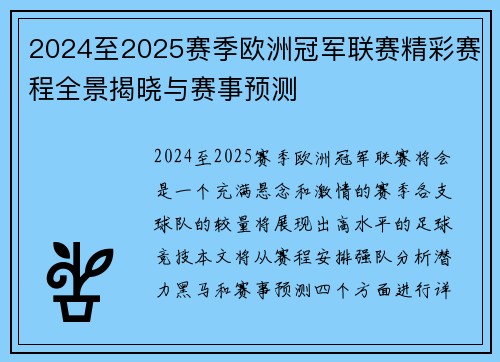 2024至2025赛季欧洲冠军联赛精彩赛程全景揭晓与赛事预测

2024至2025赛季欧洲冠军联赛将会是一个充满悬念和激情的赛季各支球队的较量将展现出高水平的足球竞技本文将从赛程安排强队分析潜力黑马和赛事预测四个方面进行详